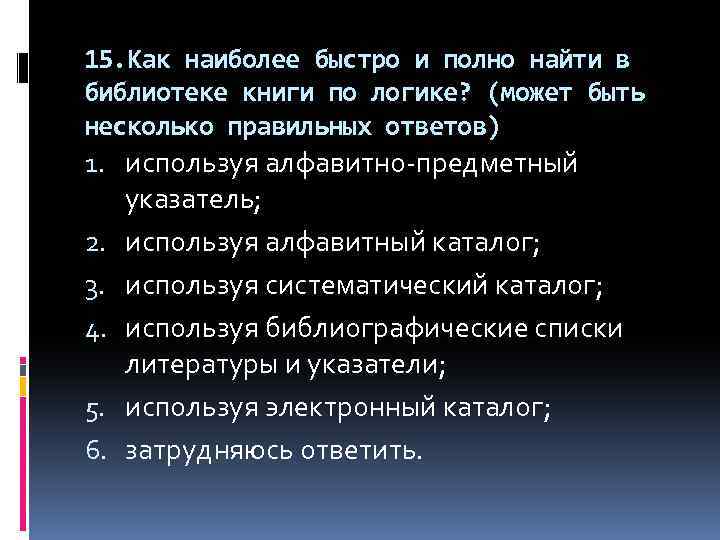 15.Как наиболее быстро и полно найти в библиотеке книги по логике? (может быть несколько правильных ответов)

1. используя алфавитно-предметный указатель;
2. используя алфавитный каталог;
3. используя систематический каталог;
4. используя библиографические списки литературы и указатели;
5. используя электронный каталог;
6. затрудняюсь ответить.